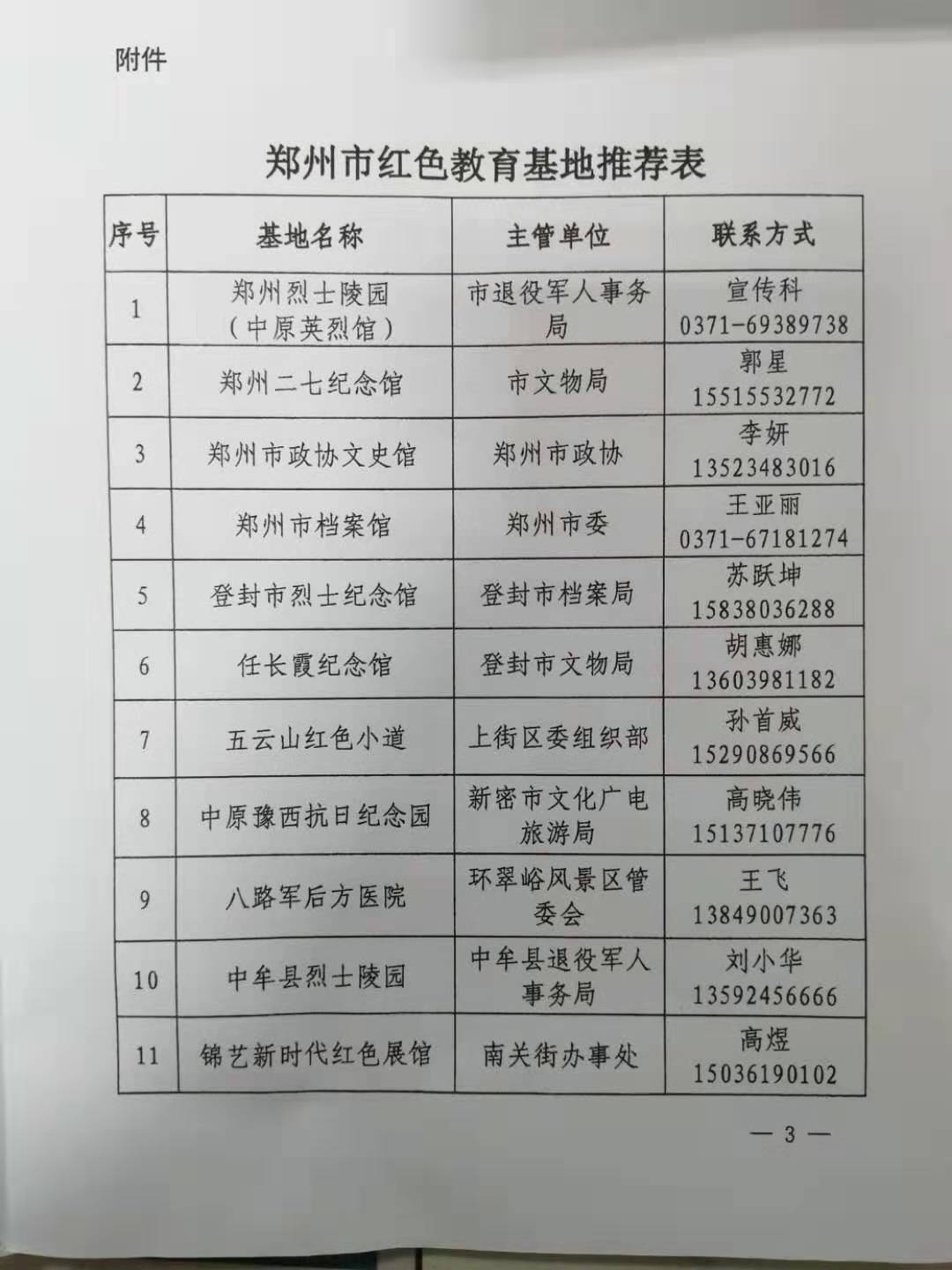 附件

郑州市红色教育基地推荐表

| 序号 | 基地名称 | 主管单位 | 联系方式 |
|---|---|---|---|
| 1 | 郑州烈士陵园（中原英烈馆） | 市退役军人事务局 | 宣传科 0371-69389738 |
| 2 | 郑州二七纪念馆 | 市文物局 | 郭星 15515532772 |
| 3 | 郑州市政协文史馆 | 郑州市政协 | 李妍 13523483016 |
| 4 | 郑州市档案馆 | 郑州市委 | 王亚丽 0371-67181274 |
| 5 | 登封市烈士纪念馆 | 登封市档案局 | 苏跃坤 15838036288 |
| 6 | 任长霞纪念馆 | 登封市文物局 | 胡惠娜 13603981182 |
| 7 | 五云山红色小道 | 上街区委组织部 | 孙首威 15290869566 |
| 8 | 中原豫西抗日纪念园 | 新密市文化广电旅游局 | 高晓伟 15137107776 |
| 9 | 八路军后方医院 | 环翠峪风景区管委会 | 王飞 13849007363 |
| 10 | 中牟县烈士陵园 | 中牟县退役军人事务局 | 刘小华 13592456666 |
| 11 | 锦艺新时代红色展馆 | 南关街办事处 | 高煜 15036190102 |

— 3 —